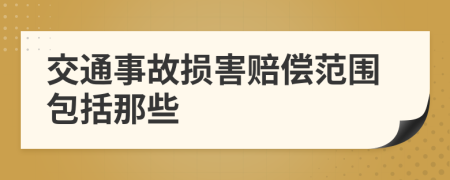 交通事故损害赔偿范围包括那些